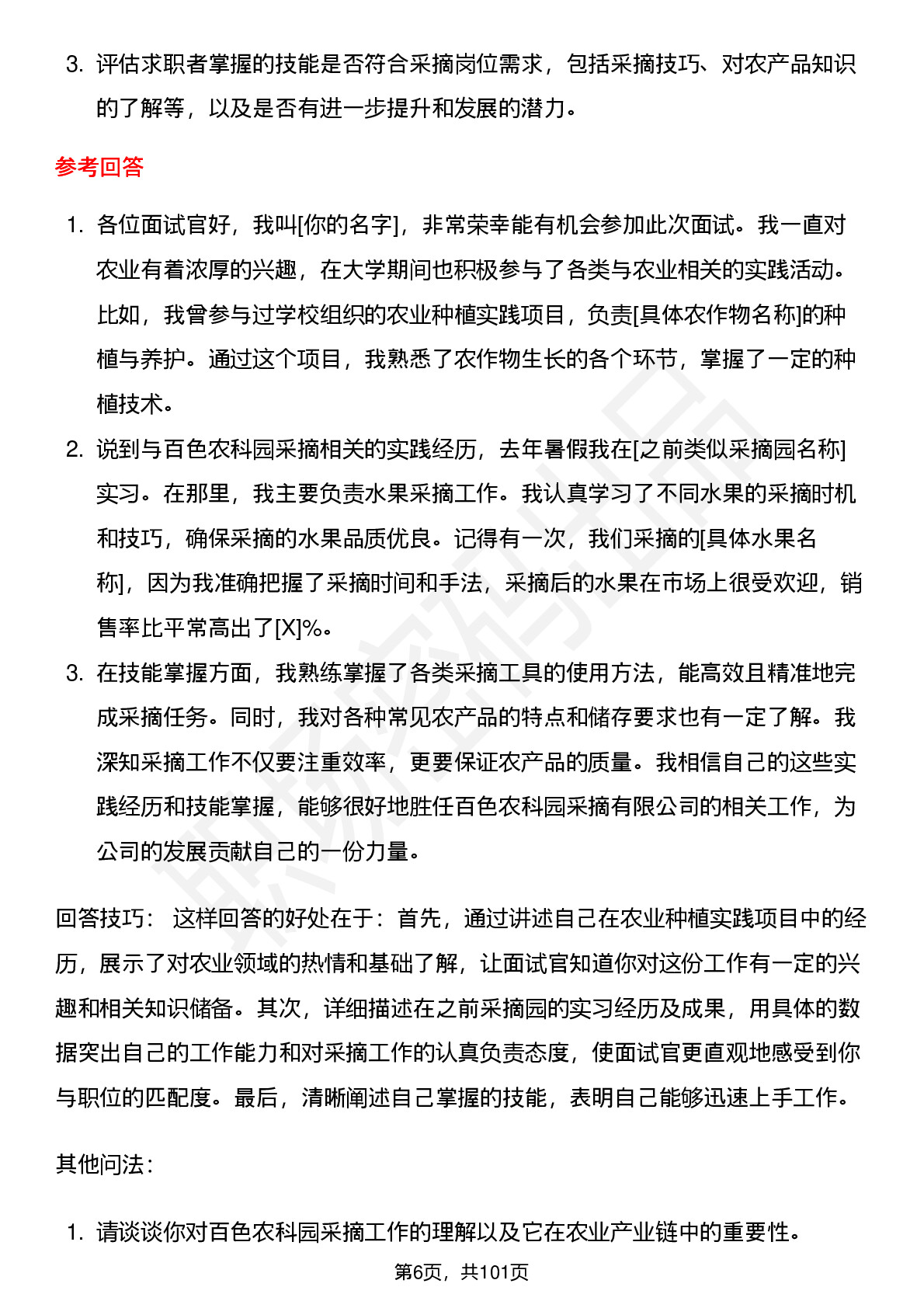 3. 评估求职者掌握的技能是否符合采摘岗位需求，包括采摘技巧、对农产品知识的了解等，以及是否有进一步提升和发展的潜力。

参考回答

1. 各位面试官好，我叫[你的名字]，非常荣幸能有机会参加此次面试。我一直对农业有着浓厚的兴趣，在大学期间也积极参与了各类与农业相关的实践活动。比如，我曾参与过学校组织的农业种植实践项目，负责[具体农作物名称]的种植与养护。通过这个项目，我熟悉了农作物生长的各个环节，掌握了一定的种植技术。
2. 说到与百色农科园采摘相关的实践经历，去年暑假我在[之前类似采摘园名称]实习。在那里，我主要负责水果采摘工作。我认真学习了不同水果的采摘时机和技巧，确保采摘的水果品质优良。记得有一次，我们采摘的[具体水果名称]，因为我准确把握了采摘时间和手法，采摘后的水果在市场上很受欢迎，销售率比平常高出了[X]%。
3. 在技能掌握方面，我熟练掌握了各类采摘工具的使用方法，能高效且精准地完成采摘任务。同时，我对各种常见农产品的特点和储存要求也有一定了解。我深知采摘工作不仅要注重效率，更要保证农产品的质量。我相信自己的这些实践经历和技能掌握，能够很好地胜任百色农科园采摘有限公司的相关工作，为公司的发展贡献自己的一份力量。

回答技巧： 这样回答的好处在于：首先，通过讲述自己在农业种植实践项目中的经历，展示了对农业领域的热情和基础了解，让面试官知道你对这份工作有一定的兴趣和相关知识储备。其次，详细描述在之前采摘园的实习经历及成果，用具体的数据突出自己的工作能力和对采摘工作的认真负责态度，使面试官更直观地感受到你与职位的匹配度。最后，清晰阐述自己掌握的技能，表明自己能够迅速上手工作。

其他问法：

1. 请谈谈你对百色农科园采摘工作的理解以及它在农业产业链中的重要性。

第6页，共101页